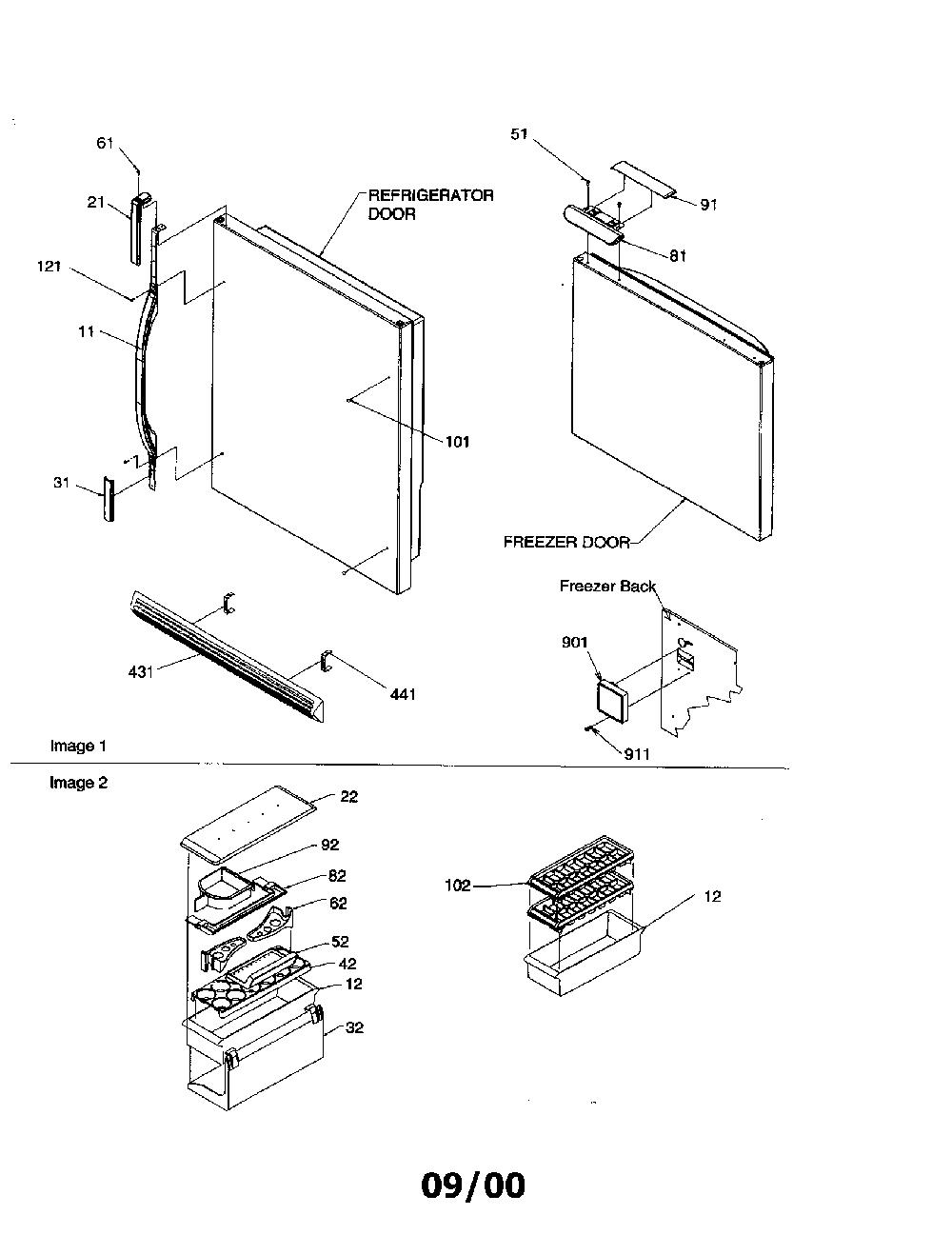 61
21
121
11
31
REFRIGERATOR DOOR
101
431
441
51
91
81
FREEZER DOOR
Freezer Back
901
911
Image 1
Image 2
22
92
82
62
52
42
12
32
102
12
09/00